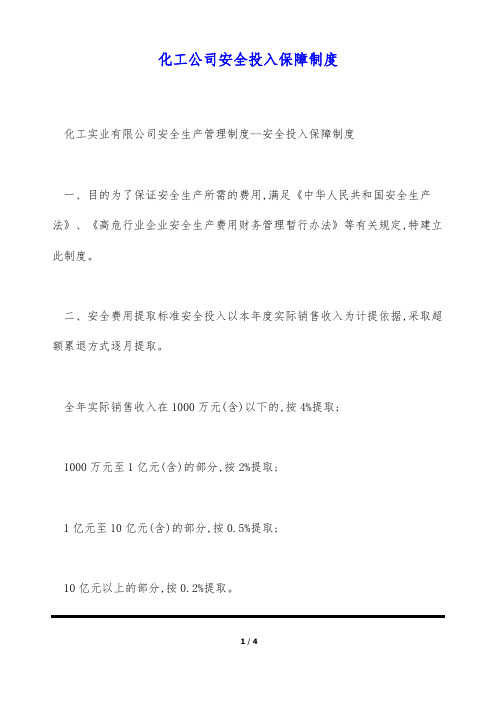 化工公司安全投入保障制度

化工实业有限公司安全生产管理制度--安全投入保障制度

一、目的为了保证安全生产所需的费用,满足《中华人民共和国安全生产法》、《高危行业企业安全生产费用财务管理暂行办法》等有关规定,特建立此制度。

二、安全费用提取标准安全投入以本年度实际销售收入为计提依据,采取超额累退方式逐月提取。

全年实际销售收入在1000万元(含)以下的,按4%提取;

1000万元至1亿元(含)的部分,按2%提取;

1亿元至10亿元(含)的部分,按0.5%提取;

10亿元以上的部分,按0.2%提取。

1 / 4